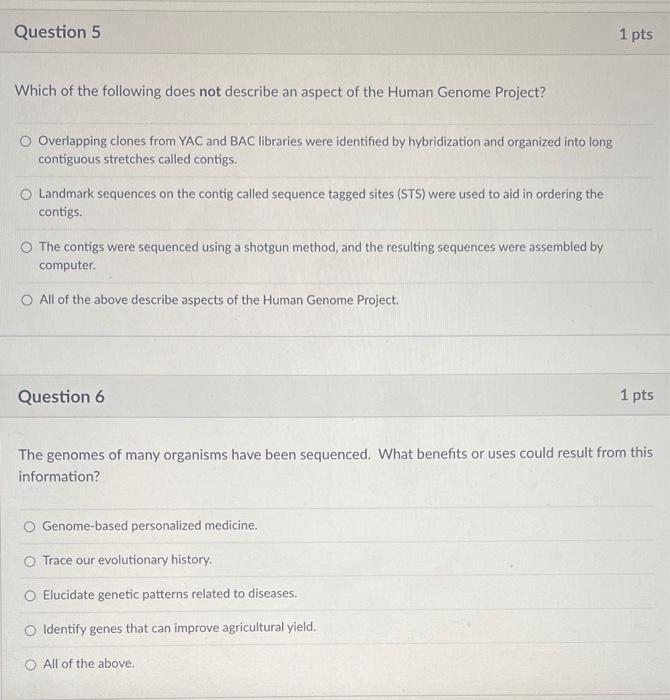 Question 5

1 pts

Which of the following does not describe an aspect of the Human Genome Project?

Overlapping clones from YAC and BAC libraries were identified by hybridization and organized into long contiguous stretches called contigs.

Landmark sequences on the contig called sequence tagged sites (STS) were used to aid in ordering the contigs.

The contigs were sequenced using a shotgun method, and the resulting sequences were assembled by computer.

All of the above describe aspects of the Human Genome Project.

Question 6

1 pts

The genomes of many organisms have been sequenced. What benefits or uses could result from this information?

Genome-based personalized medicine.

Trace our evolutionary history.

Elucidate genetic patterns related to diseases.

Identify genes that can improve agricultural yield.

All of the above.